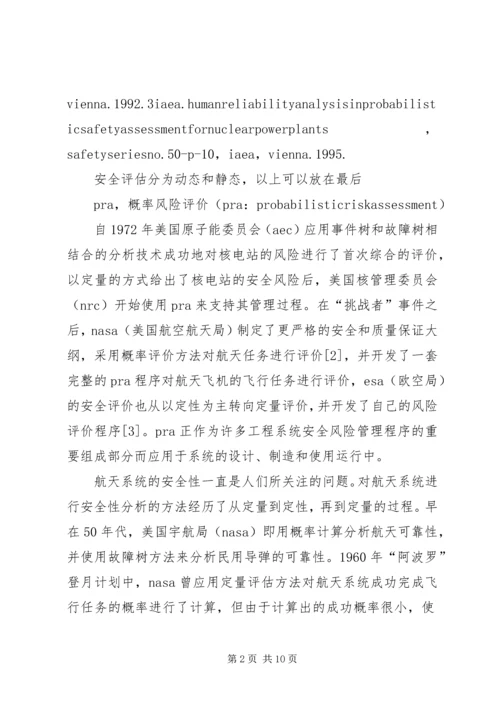 vienna.1992.3iaea.humanreliabilityanalysisinprobabilisticsafetyassessmentfornuclearpowerplants ，safetyseriesno.50-p-10，iaea，vienna.1995.

安全评估分为动态和静态，以上可以放在最后

pra，概率风险评价（pra：probabilisticriskassessment）

自1972年美国原子能委员会（aec）应用事件树和故障树相结合的分析技术成功地对核电站的风险进行了首次综合的评价，以定量的方式给出了核电站的安全风险后，美国核管理委员会（nrc）开始使用pra来支持其管理过程。在“挑战者”事件之后，nasa（美国航空航天局）制定了更严格的安全和质量保证大纲，采用概率评价方法对航天任务进行评价[2]，并开发了一套完整的pra程序对航天飞机的飞行任务进行评价，esa（欧空局）的安全评价也从以定性为主转向定量评价，并开发了自己的风险评价程序[3]。pra正作为许多工程系统安全风险管理程序的重要组成部分而应用于系统的设计、制造和使用运行中。

航天系统的安全性一直是人们所关注的问题。对航天系统进行安全性分析的方法经历了从定量到定性，再到定量的过程。早在50年代，美国宇航局（nasa）即用概率计算分析航天可靠性，并使用故障树方法来分析民用导弹的可靠性。1960年“阿波罗”登月计划中，nasa曾应用定量评估方法对航天系统成功完成飞行任务的概率进行了计算，但由于计算出的成功概率很小，使

第2页 共10页